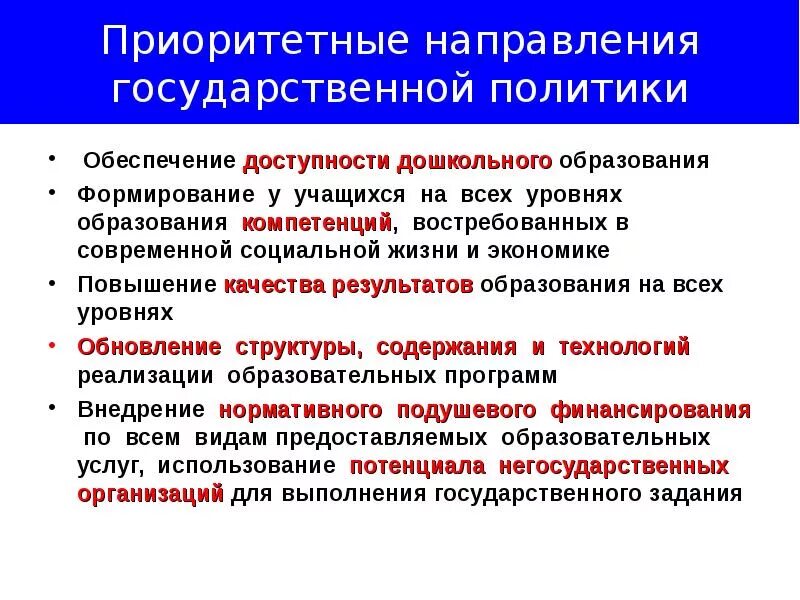 Приоритетные направления государственной политики

• Обеспечение доступности дошкольного образования
• Формирование у учащихся на всех уровнях образования компетенций, востребованных в современной социальной жизни и экономике
• Повышение качества результатов образования на всех уровнях
• Обновление структуры, содержания и технологий реализации образовательных программ
• Внедрение нормативного подушевого финансирования по всем видам предоставляемых образовательных услуг, использование потенциала негосударственных организаций для выполнения государственного задания